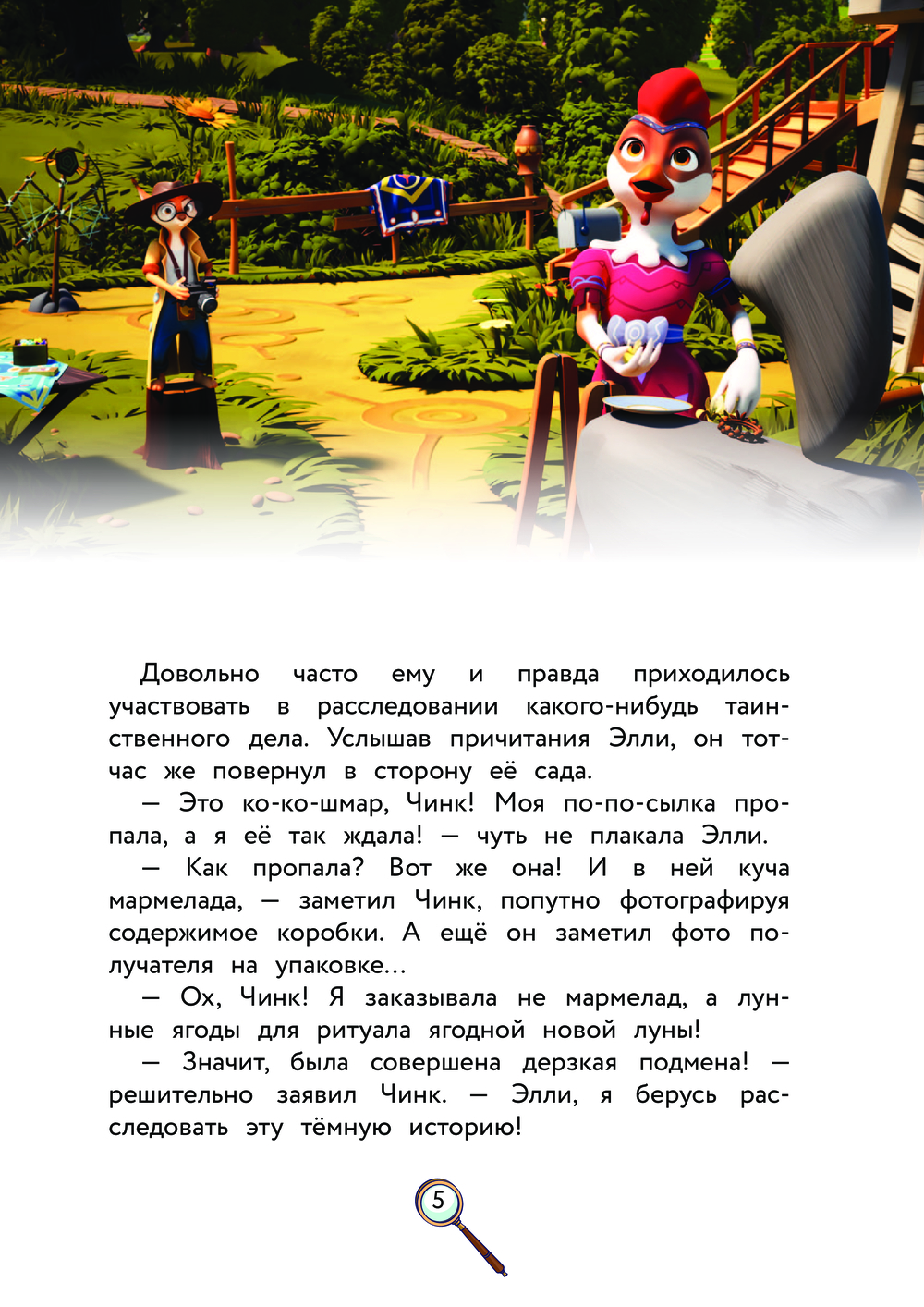 Довольно часто ему и правда приходилось участвовать в расследовании какого-нибудь таинственного дела. Услышав причитания Элли, он тотчас же повернул в сторону её сада.

— Это ко-ко-шмар, Чинк! Моя по-по-сылка пропала, а я её так ждала! — чуть не плакала Элли.

— Как пропала? Вот же она! И в ней куча мармелада, — заметил Чинк, попутно фотографируя содержимое коробки. А ещё он заметил фото получателя на упаковке...

— Ох, Чинк! Я заказывала не мармелад, а лунные ягоды для ритуала ягодной новой луны!

— Значит, была совершена дерзкая подмена! — решительно заявил Чинк. — Элли, я берусь расследовать эту тёмную историю!

5